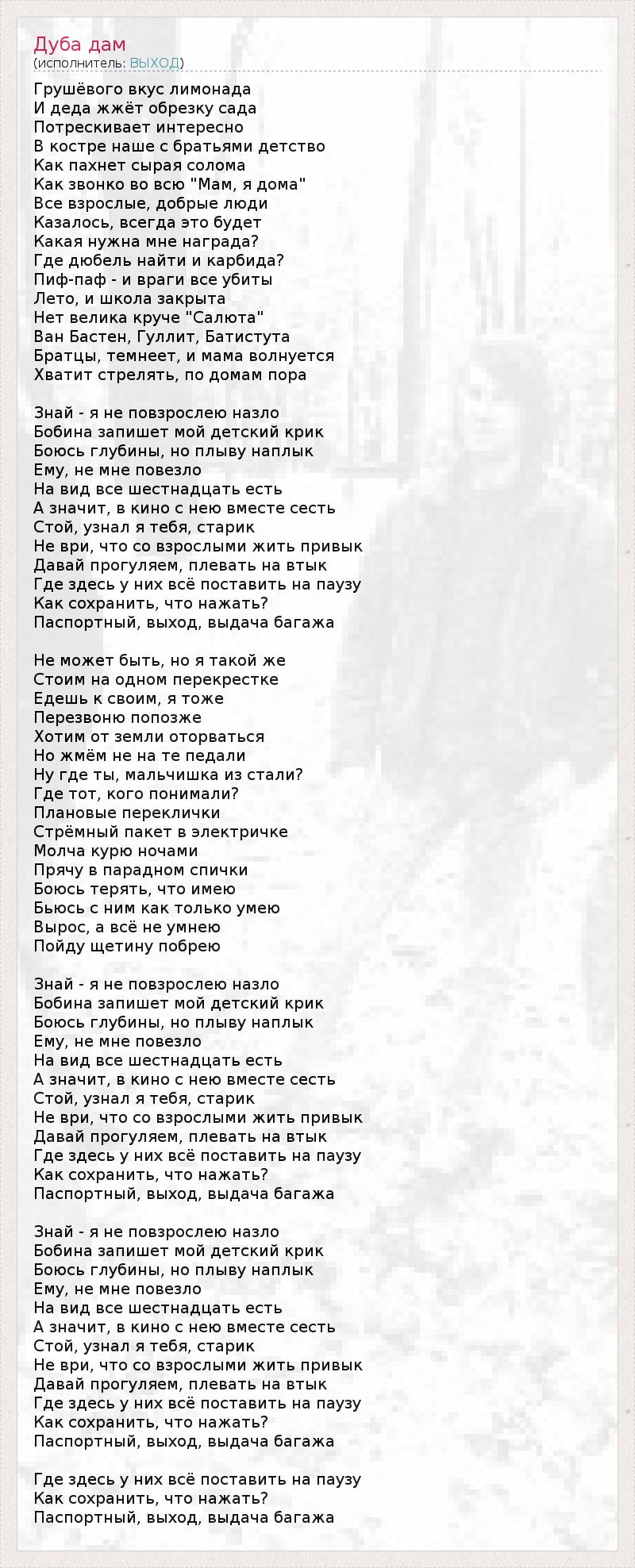 Дуба дам
(исполнитель: ВЫХОД)

Грушёвого вкус лимонада
И деда жжёт обрезку сада
Потрескивает интересно
В костре наше с братьями детство
Как пахнет сырая солома
Как звонко во всю "Мам, я дома"
Все взрослые, добрые люди
Казалось, всегда это будет
Какая нужна мне награда?
Где дюбель найти и карбида?
Пиф-паф - и враги все убиты
Лето, и школа закрыта
Нет велика круче "Салюта"
Ван Бастен, Гуллит, Батистута
Братцы, темнеет, и мама волнуется
Хватит стрелять, по домам пора

Знай - я не повзрослею назло
Бобина запишет мой детский крик
Боюсь глубины, но плыву наплык
Ему, не мне повезло
На вид все шестнадцать есть
А значит, в кино с нею вместе сесть
Стой, узнал я тебя, старик
Не ври, что со взрослыми жить привык
Давай прогуляем, плевать на втык
Где здесь у них всё поставить на паузу
Как сохранить, что нажать?
Паспортный, выход, выдача багажа

Не может быть, но я такой же
Стоим на одном перекрестке
Едешь к своим, я тоже
Перезвоню попозже
Хотим от земли оторваться
Но жмём не на те педали
Ну где ты, мальчишка из стали?
Где тот, кого понимали?
Плановые переклички
Стрёмный пакет в электричке
Молча курю ночами
Прячу в парадном спички
Боюсь терять, что имею
Бьюсь с ним как только умею
Вырос, а всё не умнею
Пойду щетину побрею

Знай - я не повзрослею назло
Бобина запишет мой детский крик
Боюсь глубины, но плыву наплык
Ему, не мне повезло
На вид все шестнадцать есть
А значит, в кино с нею вместе сесть
Стой, узнал я тебя, старик
Не ври, что со взрослыми жить привык
Давай прогуляем, плевать на втык
Где здесь у них всё поставить на паузу
Как сохранить, что нажать?
Паспортный, выход, выдача багажа

Знай - я не повзрослею назло
Бобина запишет мой детский крик
Боюсь глубины, но плыву наплык
Ему, не мне повезло
На вид все шестнадцать есть
А значит, в кино с нею вместе сесть
Стой, узнал я тебя, старик
Не ври, что со взрослыми жить привык
Давай прогуляем, плевать на втык
Где здесь у них всё поставить на паузу
Как сохранить, что нажать?
Паспортный, выход, выдача багажа

Где здесь у них всё поставить на паузу
Как сохранить, что нажать?
Паспортный, выход, выдача багажа